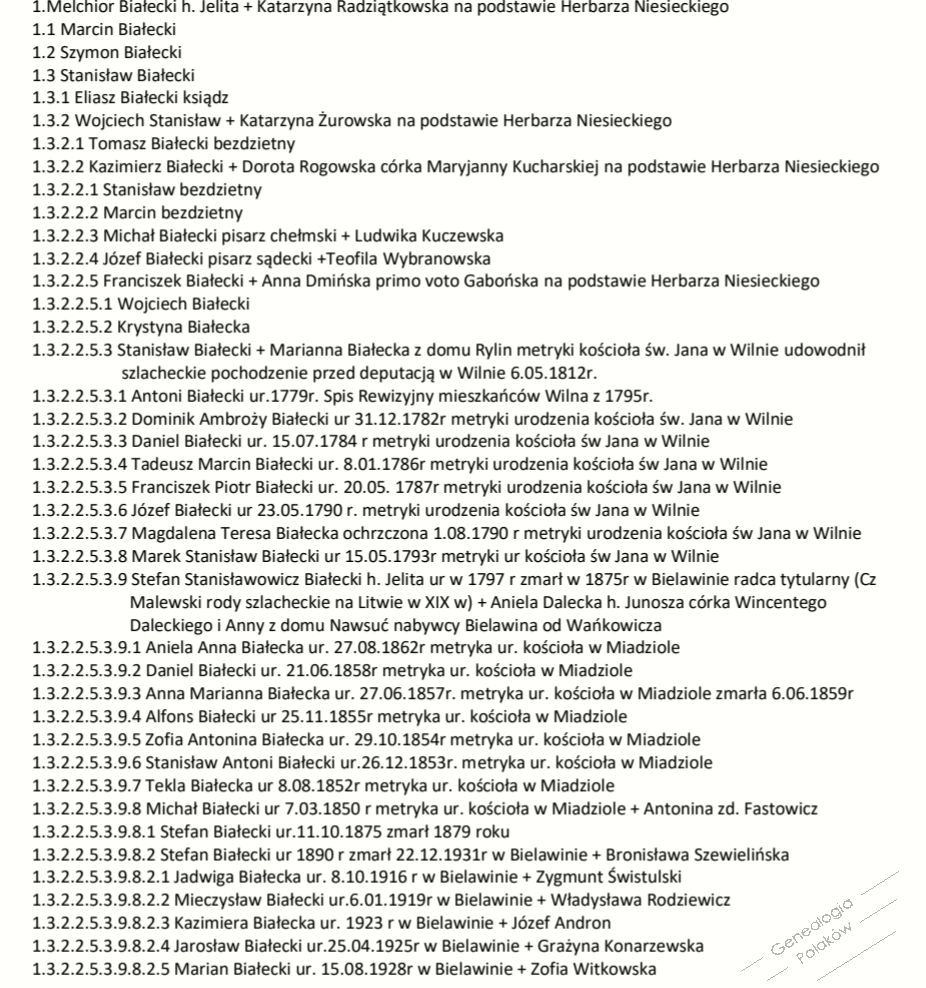 1.Melchior Białecki h. Jelita + Katarzyna Radziątkowska na podstawie Herbarza Niesieckiego
1.1 Marcin Białecki
1.2 Szymon Białecki
1.3 Stanisław Białecki
1.3.1 Eliasz Białecki ksiądz
1.3.2 Wojciech Stanisław + Katarzyna Żurowska na podstawie Herbarza Niesieckiego
1.3.2.1 Tomasz Białecki bezdzietny
1.3.2.2 Kazimierz Białecki + Dorota Rogowska córka Maryjanny Kucharskiej na podstawie Herbarza Niesieckiego
1.3.2.2.1 Stanisław bezdzietny
1.3.2.2.2 Marcin bezdzietny
1.3.2.2.3 Michał Białecki pisarz chełmski + Ludwika Kuczewska
1.3.2.2.4 Józef Białecki pisarz sądecki +Teofila Wybranowska
1.3.2.2.5 Franciszek Białecki + Anna Dmińska primo voto Gabońska na podstawie Herbarza Niesieckiego
1.3.2.2.5.1 Wojciech Białecki
1.3.2.2.5.2 Krystyna Białecka
1.3.2.2.5.3 Stanisław Białecki + Marianna Białecka z domu Rylin metryki kościoła św. Jana w Wilnie udowodnił szlacheckie pochodzenie przed deputacją w Wilnie 6.05.1812r.
1.3.2.2.5.3.1 Antoni Białecki ur.1779r. Spis Rewizyjny mieszkańców Wilna z 1795r.
1.3.2.2.5.3.2 Dominik Ambroży Białecki ur 31.12.1782r metryki urodzenia kościoła św. Jana w Wilnie
1.3.2.2.5.3.3 Daniel Białecki ur. 15.07.1784 r metryki urodzenia kościoła św Jana w Wilnie
1.3.2.2.5.3.4 Tadeusz Marcin Białecki ur. 8.01.1786r metryki urodzenia kościoła św Jana w Wilnie
1.3.2.2.5.3.5 Franciszek Piotr Białecki ur. 20.05. 1787r metryki urodzenia kościoła św Jana w Wilnie
1.3.2.2.5.3.6 Józef Białecki ur 23.05.1790 r. metryki urodzenia kościoła św Jana w Wilnie
1.3.2.2.5.3.7 Magdalena Teresa Białecka ochrzczona 1.08.1790 r metryki urodzenia kościoła św Jana w Wilnie
1.3.2.2.5.3.8 Marek Stanisław Białecki ur 15.05.1793r metryki ur kościoła św Jana w Wilnie
1.3.2.2.5.3.9 Stefan Stanisławowicz Białecki h. Jelita ur w 1797 r zmarł w 1875r w Bielawinie radca tytularny (Cz Malewski rody szlacheckie na Litwie w XIX w) + Aniela Dalecka h. Junosza córka Wincentego Daleckiego i Anny z domu Nawsuć nabywcy Bielawina od Wańkowicza
1.3.2.2.5.3.9.1 Aniela Anna Białecka ur. 27.08.1862r metryka ur. kościoła w Miadziole
1.3.2.2.5.3.9.2 Daniel Białecki ur. 21.06.1858r metryka ur. kościoła w Miadziole
1.3.2.2.5.3.9.3 Anna Marianna Białecka ur. 27.06.1857r. metryka ur. kościoła w Miadziole zmarła 6.06.1859r
1.3.2.2.5.3.9.4 Alfons Białecki ur 25.11.1855r metryka ur. kościoła w Miadziole
1.3.2.2.5.3.9.5 Zofia Antonina Białecka ur. 29.10.1854r metryka ur. kościoła w Miadziole
1.3.2.2.5.3.9.6 Stanisław Antoni Białecki ur.26.12.1853r. metryka ur. kościoła w Miadziole
1.3.2.2.5.3.9.7 Tekla Białecka ur 8.08.1852r metryka ur. kościoła w Miadziole
1.3.2.2.5.3.9.8 Michał Białecki ur 7.03.1850 r metryka ur. kościoła w Miadziole + Antonina zd. Fastowicz
1.3.2.2.5.3.9.8.1 Stefan Białecki ur.11.10.1875 zmarł 1879 roku
1.3.2.2.5.3.9.8.2 Stefan Białecki ur 1890 r zmarł 22.12.1931r w Bielawinie + Bronisława Szewielińska
1.3.2.2.5.3.9.8.2.1 Jadwiga Białecka ur. 8.10.1916 r w Bielawinie + Zygmunt Świstulski
1.3.2.2.5.3.9.8.2.2 Mieczysław Białecki ur.6.01.1919r w Bielawinie + Władysława Rodziewicz
1.3.2.2.5.3.9.8.2.3 Kazimiera Białecka ur. 1923 r w Bielawinie + Józef Andron
1.3.2.2.5.3.9.8.2.4 Jarosław Białecki ur.25.04.1925r w Bielawinie + Grażyna Konarzewska
1.3.2.2.5.3.9.8.2.5 Marian Białecki ur. 15.08.1928r w Bielawinie + Zofia Witkowska

Genealogia Polaków